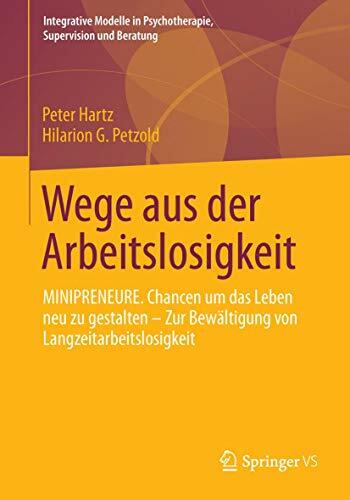 Integrative Modelle in Psychotherapie, Supervision und Beratung

Peter Hartz
Hilarion G. Petzold

Wege aus der Arbeitslosigkeit

MINIPRENEURE. Chancen um das Leben neu zu gestalten – Zur Bewältigung von Langzeitarbeitslosigkeit

Springer VS